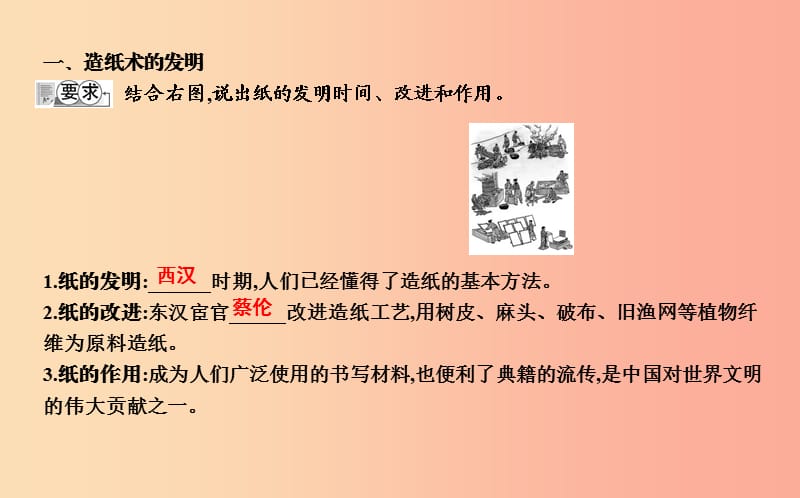 一、造纸术的发明

要求 结合右图,说出纸的发明时间、改进和作用。

1.纸的发明:西汉时期,人们已经懂得了造纸的基本方法。
2.纸的改进:东汉宦官蔡伦改进造纸工艺,用树皮、麻头、破布、旧渔网等植物纤维为原料造纸。
3.纸的作用:成为人们广泛使用的书写材料,也便利了典籍的流传,是中国对世界文明的伟大贡献之一。